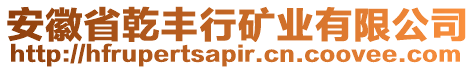 安徽省乾丰行矿业有限公司
http://hfrupertsapir.cn.coovee.com